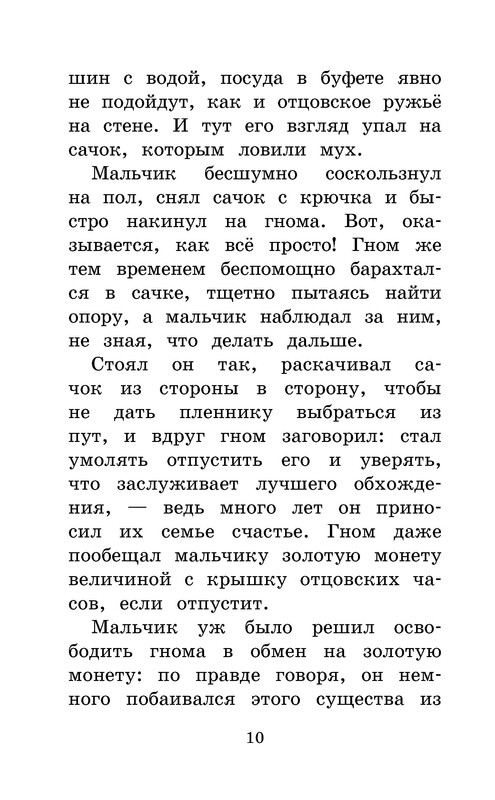 шин с водой, посуда в буфете явно не подойдут, как и отцовское ружьё на стене. И тут его взгляд упал на сачок, которым ловили мух.

Мальчик бесшумно соскользнул на пол, снял сачок с крючка и быстро накинул на гнома. Вот, оказывается, как всё просто! Гном же тем временем беспомощно барахтался в сачке, тщетно пытаясь найти опору, а мальчик наблюдал за ним, не зная, что делать дальше.

Стоял он так, раскачивал сачок из стороны в сторону, чтобы не дать пленнику выбраться из пут, и вдруг гном заговорил: стал умолять отпустить его и уверять, что заслуживает лучшего обхождения, — ведь много лет он приносил их семье счастье. Гном даже пообещал мальчику золотую монету величиной с крышку отцовских часов, если отпустит.

Мальчик уж было решил освободить гнома в обмен на золотую монету: по правде говоря, он немного побаивался этого существа из

10